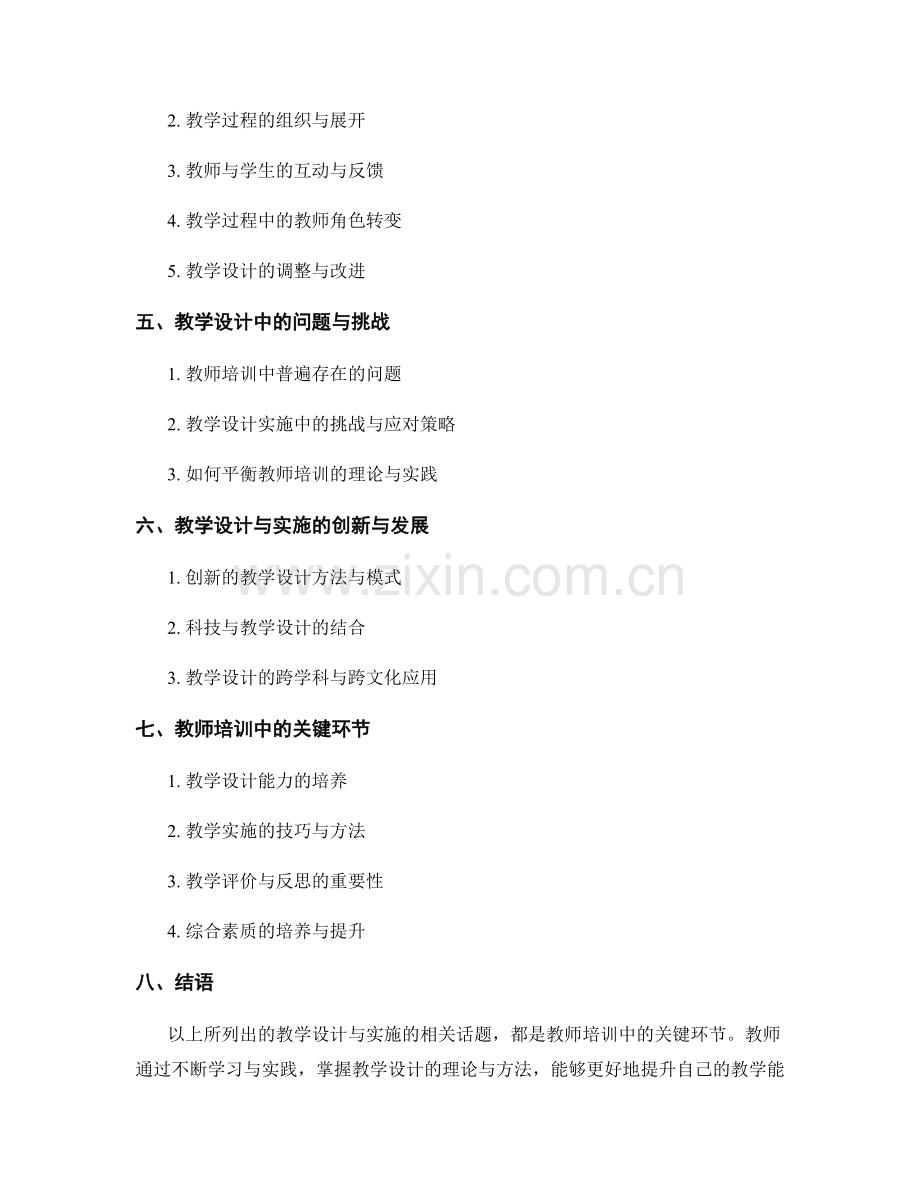 2.教学过程的组织与展开

3.教师与学生的互动与反馈

4.教学过程中的教师角色转变

5.教学设计的调整与改进

五、教学设计中的问题与挑战

1.教师培训中普遍存在的问题

2.教学设计实施中的挑战与应对策略

3.如何平衡教师培训的理论与实践

六、教学设计与实施的创新与发展

1.创新的教学设计方法与模式

2.科技与教学设计的结合

3.教学设计的跨学科与跨文化应用

七、教师培训中的关键环节

1.教学设计能力的培养

2.教学实施的技巧与方法

3.教学评价与反思的重要性

4.综合素质的培养与提升

八、结语

以上所列出的教学设计与实施的相关话题，都是教师培训中的关键环节。教师通过不断学习与实践，掌握教学设计的理论与方法，能够更好地提升自己的教学能

www.zixin.com.cn